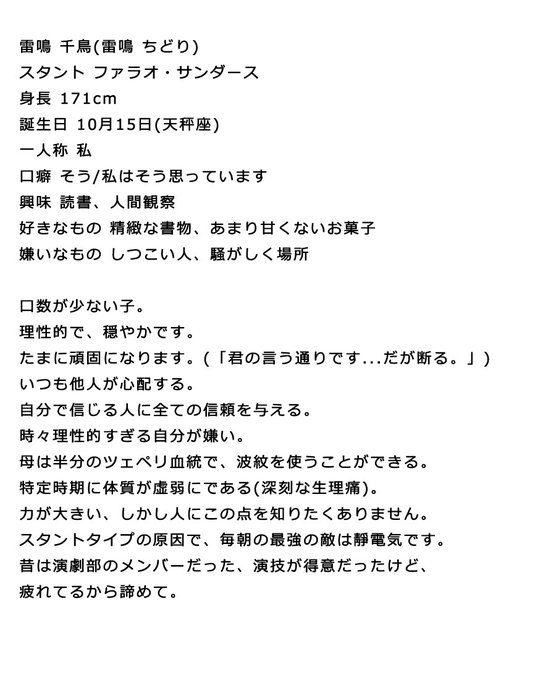 雷鳴 千鳥(雷鳴 ちどり)
スタント ファラオ・サンダース
身長 171cm
誕生日 10月15日(天秤座)
一人称 私
口癖 そう/私はそう思っています
興味 読書、人間観察
好きなもの 精緻な書物、あまり甘くないお菓子
嫌いなもの しつこい人、騒がしく場所

口数が少ない子。
理性的で、穏やかです。
たまに頑固になります。(「君の言う通りです...だが断る。」)
いつも他人が心配する。
自分で信じる人に全ての信頼を与える。
時々理性的すぎる自分が嫌い。
母は半分のツェペリ血統で、波紋を使うことができる。
特定時期に体質が虚弱にである(深刻な生理痛)。
力が大きい、しかし人にこの点を知りたくありません。
スタントタイプの原因で、毎朝の最強の敵は静電気です。
昔は演劇部のメンバーだった、演技が得意だったけど、
疲れてるから諦めて。